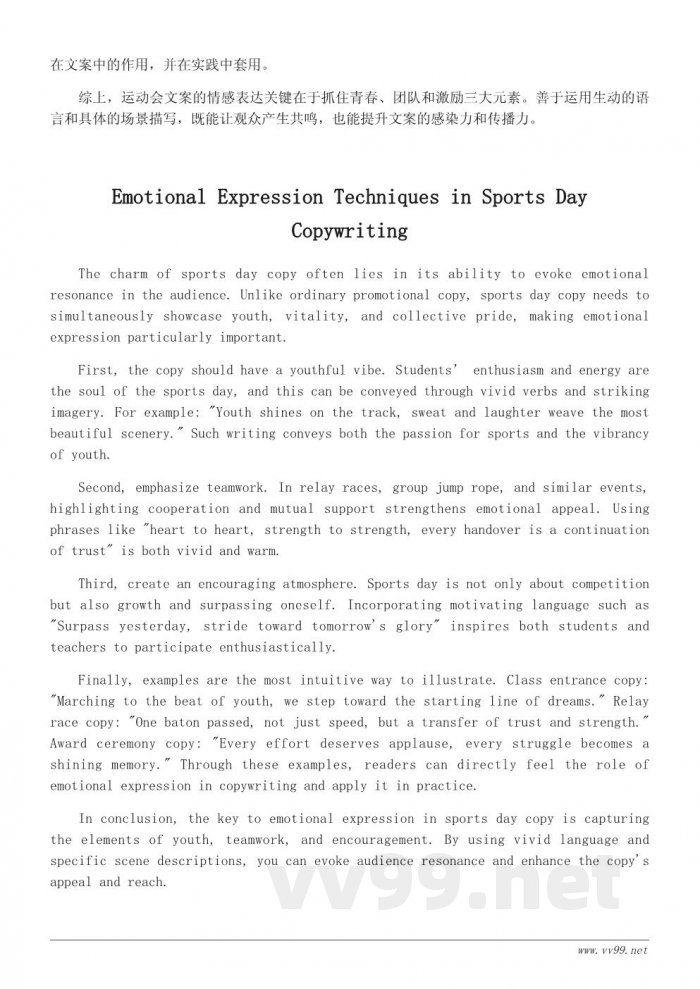 在文案中的作用，并在实践中套用。

综上，运动会文案的情感表达关键在于抓住青春、团队和激励三大元素。善于运用生动的语言和具体的场景描写，既能让观众产生共鸣，也能提升文案的感染力和传播力。

Emotional Expression Techniques in Sports Day Copywriting

The charm of sports day copy often lies in its ability to evoke emotional resonance in the audience. Unlike ordinary promotional copy, sports day copy needs to simultaneously showcase youth, vitality, and collective pride, making emotional expression particularly important.

First, the copy should have a youthful vibe. Students' enthusiasm and energy are the soul of the sports day, and this can be conveyed through vivid verbs and striking imagery. For example: "Youth shines on the track, sweat and laughter weave the most beautiful scenery." Such writing conveys both the passion for sports and the vibrancy of youth.

Second, emphasize teamwork. In relay races, group jump rope, and similar events, highlighting cooperation and mutual support strengthens emotional appeal. Using phrases like "heart to heart, strength to strength, every handover is a continuation of trust" is both vivid and warm.

Third, create an encouraging atmosphere. Sports day is not only about competition but also growth and surpassing oneself. Incorporating motivating language such as "Surpass yesterday, stride toward tomorrow's glory" inspires both students and teachers to participate enthusiastically.

Finally, examples are the most intuitive way to illustrate. Class entrance copy: "Marching to the beat of youth, we step toward the starting line of dreams." Relay race copy: "One baton passed, not just speed, but a transfer of trust and strength." Award ceremony copy: "Every effort deserves applause, every struggle becomes a shining memory." Through these examples, readers can directly feel the role of emotional expression in copywriting and apply it in practice.

In conclusion, the key to emotional expression in sports day copy is capturing the elements of youth, teamwork, and encouragement. By using vivid language and specific scene descriptions, you can evoke audience resonance and enhance the copy's appeal and reach.

vv99.net

www.vv99.net